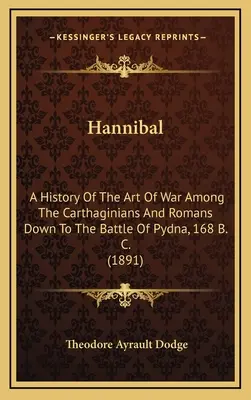 —KESSINGER'S LEGACY REPRINTS—

Hannibal

A History Of The Art Of War Among The Carthaginians And Romans Down To The Battle Of Pydna, 168 B. C.
(1891)

Theodore Ayrault Dodge